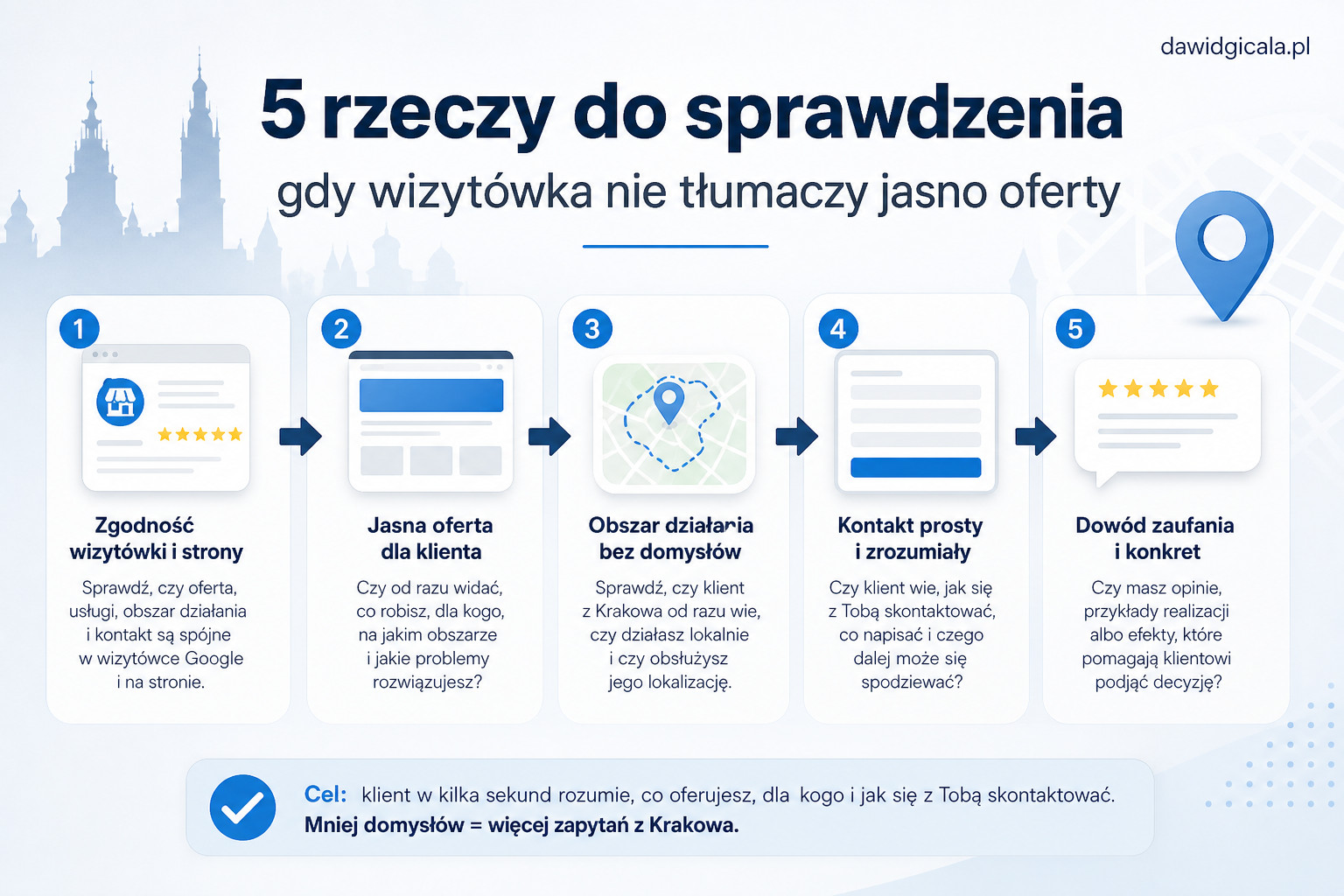 dawidgicala.pl

5 rzeczy do sprawdzenia

gdy wizytówka nie tłumaczy jasno oferty

1

Zgodność wizytówki i strony

Sprawdź, czy oferta, usługi, obszar działania i kontakt są spójne w wizytówce Google i na stronie.

2

Jasna oferta dla klienta

Czy od razu widać, co robisz, dla kogo, na jakim obszarze i jakie problemy rozwiązujesz?

3

Obszar działania bez domysłów

Sprawdź, czy klient z Krakowa od razu wie, czy działasz lokalnie i czy obsłużysz jego lokalizację.

4

Kontakt prosty i zrozumiały

Czy klient wie, jak się z Tobą skontaktować, co napisać i czego dalej może się spodziewać?

5

Dowód zaufania i konkret

Czy masz opinie, przykłady realizacji albo efekty, które pomagają klientowi podjąć decyzję?

Cel: klient w kilka sekund rozumie, co oferujesz, dla kogo i jak się z Tobą skontaktować.
Mniej domysłów = więcej zapytań z Krakowa.